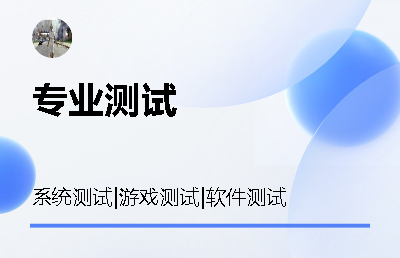 专业测试

系统测试|游戏测试|软件测试